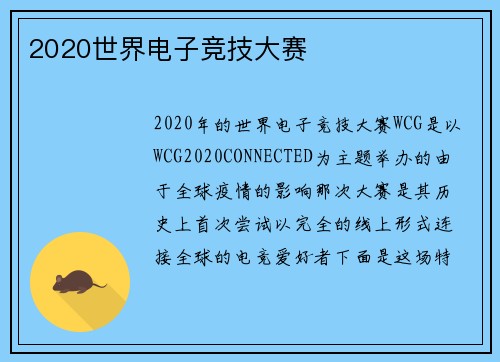 2020世界电子竞技大赛

2020年的世界电子竞技大赛WCG是以WCG2020CONNECTED为主题举办的由于全球疫情的影响那次大赛是其历史上首次尝试以完全的线上形式连接全球的电竞爱好者下面是这场特